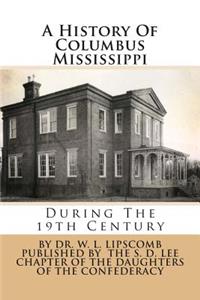 A History Of Columbus Mississippi

During The 19th Century

BY DR. W. L. LIPSCOMB
PUBLISHED BY THE S. D. LEE CHAPTER OF THE DAUGHTERS OF THE CONFEDERACY